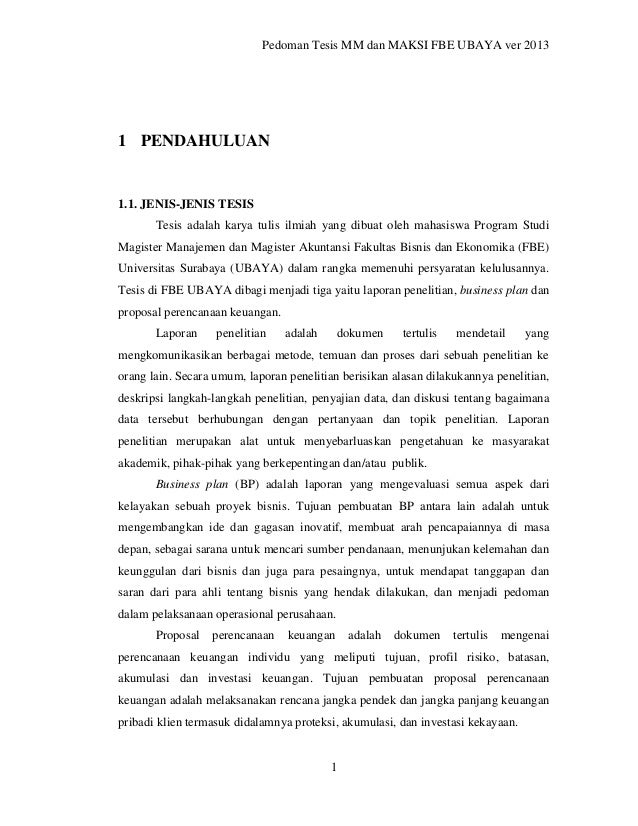 Pedoman Tesis MM dan MAKSI FBE UBAYA ver 2013

1 PENDAHULUAN

1.1. JENIS-JENIS TESIS

Tesis adalah karya tulis ilmiah yang dibuat oleh mahasiswa Program Studi Magister Manajemen dan Magister Akuntansi Fakultas Bisnis dan Ekonomika (FBE) Universitas Surabaya (UBAYA) dalam rangka memenuhi persyaratan kelulusannya. Tesis di FBE UBAYA dibagi menjadi tiga yaitu laporan penelitian, business plan dan proposal perencanaan keuangan.

Laporan penelitian adalah dokumen tertulis mendetail yang mengkomunikasikan berbagai metode, temuan dan proses dari sebuah penelitian ke orang lain. Secara umum, laporan penelitian berisikan alasan dilakukannya penelitian, deskripsi langkah-langkah penelitian, penyajian data, dan diskusi tentang bagaimana data tersebut berhubungan dengan pertanyaan dan topik penelitian. Laporan penelitian merupakan alat untuk menyebarluaskan pengetahuan ke masyarakat akademik, pihak-pihak yang berkepentingan dan/atau publik.

Business plan (BP) adalah laporan yang mengevaluasi semua aspek dari kelayakan sebuah proyek bisnis. Tujuan pembuatan BP antara lain adalah untuk mengembangkan ide dan gagasan inovatif, membuat arah pencapaiannya di masa depan, sebagai sarana untuk mencari sumber pendanaan, menunjukan kelemahan dan keunggulan dari bisnis dan juga para pesaingnya, untuk mendapat tanggapan dan saran dari para ahli tentang bisnis yang hendak dilakukan, dan menjadi pedoman dalam pelaksanaan operasional perusahaan.

Proposal perencanaan keuangan adalah dokumen tertulis mengenai perencanaan keuangan individu yang meliputi tujuan, profil risiko, batasan, akumulasi dan investasi keuangan. Tujuan pembuatan proposal perencanaan keuangan adalah melaksanakan rencana jangka pendek dan jangka panjang keuangan pribadi klien termasuk didalamnya proteksi, akumulasi, dan investasi kekayaan.

1